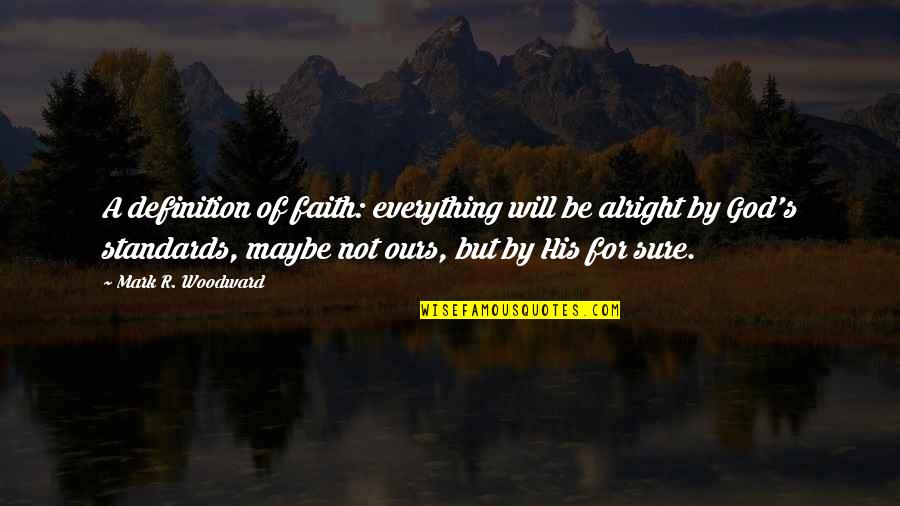 A definition of faith: everything will be alright by God's standards, maybe not ours, but by His for sure.

~ Mark R. Woodward

WISEFAMOUSQUOTES.COM